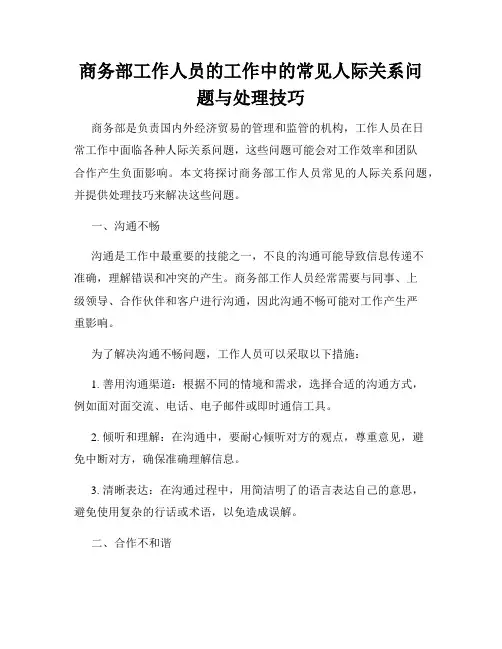 商务部工作人员的工作中的常见人际关系问题与处理技巧

商务部是负责国内外经济贸易的管理和监管的机构，工作人员在日常工作中面临各种人际关系问题，这些问题可能会对工作效率和团队合作产生负面影响。本文将探讨商务部工作人员常见的人际关系问题，并提供处理技巧来解决这些问题。

一、沟通不畅

沟通是工作中最重要的技能之一，不良的沟通可能导致信息传递不准确，理解错误和冲突的产生。商务部工作人员经常需要与同事、上级领导、合作伙伴和客户进行沟通，因此沟通不畅可能对工作产生严重影响。

为了解决沟通不畅问题，工作人员可以采取以下措施：

1. 善用沟通渠道：根据不同的情境和需求，选择合适的沟通方式，例如面对面交流、电话、电子邮件或即时通信工具。

2. 倾听和理解：在沟通中，要耐心倾听对方的观点，尊重意见，避免中断对方，确保准确理解信息。

3. 清晰表达：在沟通过程中，用简洁明了的语言表达自己的意思，避免使用复杂的行话或术语，以免造成误解。

二、合作不和谐